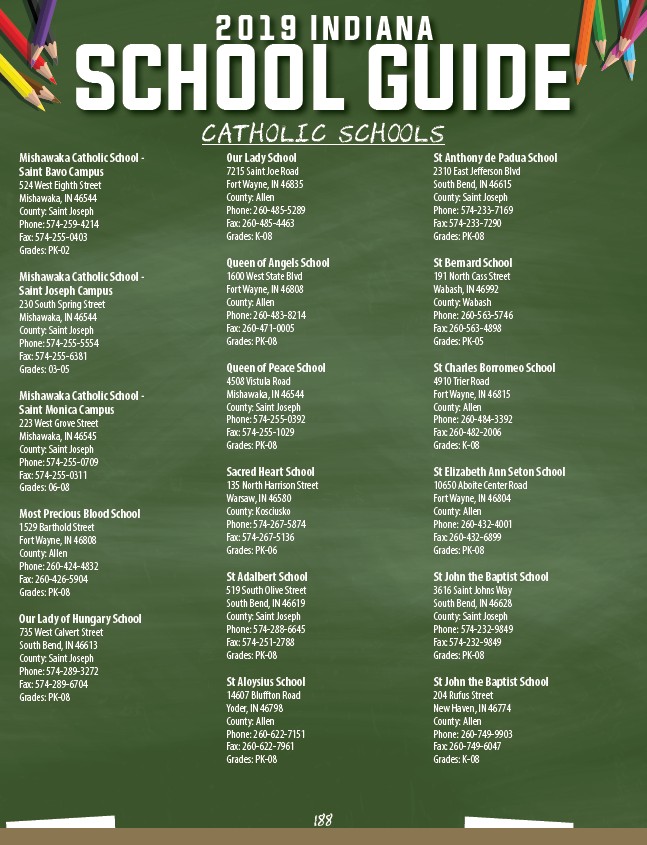 2019 INDIANA
SCHOOL GUIDE

CATHOLIC SCHOOLS

Mishawaka Catholic School - Saint Bavo Campus
524 West Eighth Street
Mishawaka, IN 46544
County: Saint Joseph
Phone: 574-259-4214
Fax: 574-255-0403
Grades: PK-02

Mishawaka Catholic School - Saint Joseph Campus
230 South Spring Street
Mishawaka, IN 46544
County: Saint Joseph
Phone: 574-255-5554
Fax: 574-255-6381
Grades: 03-05

Mishawaka Catholic School - Saint Monica Campus
223 West Grove Street
Mishawaka, IN 46545
County: Saint Joseph
Phone: 574-255-0709
Fax: 574-255-0311
Grades: 06-08

Most Precious Blood School
1529 Barthold Street
Fort Wayne, IN 46808
County: Allen
Phone: 260-424-4832
Fax: 260-426-5904
Grades: PK-08

Our Lady of Hungary School
735 West Calvert Street
South Bend, IN 46613
County: Saint Joseph
Phone: 574-289-3272
Fax: 574-289-6704
Grades: PK-08

Our Lady School
7215 Saint Joe Road
Fort Wayne, IN 46835
County: Allen
Phone: 260-485-5289
Fax: 260-485-4463
Grades: K-08

Queen of Angels School
1600 West State Blvd
Fort Wayne, IN 46808
County: Allen
Phone: 260-483-8214
Fax: 260-471-0005
Grades: PK-08

Queen of Peace School
4508 Vistula Road
Mishawaka, IN 46544
County: Saint Joseph
Phone: 574-255-0392
Fax: 574-255-1029
Grades: PK-08

Sacred Heart School
135 North Harrison Street
Warsaw, IN 46580
County: Kosciusko
Phone: 574-267-5874
Fax: 574-267-5136
Grades: PK-06

St Adalbert School
519 South Olive Street
South Bend, IN 46619
County: Saint Joseph
Phone: 574-288-6645
Fax: 574-251-2788
Grades: PK-08

St Aloysius School
14607 Bluffton Road
Yoder, IN 46798
County: Allen
Phone: 260-622-7151
Fax: 260-622-7961
Grades: PK-08

St Anthony de Padua School
2310 East Jefferson Blvd
South Bend, IN 46615
County: Saint Joseph
Phone: 574-233-7169
Fax: 574-233-7290
Grades: PK-08

St Bernard School
191 North Cass Street
Wabash, IN 46992
County: Wabash
Phone: 260-563-5746
Fax: 260-563-4898
Grades: PK-05

St Charles Borromeo School
4910 Trier Road
Fort Wayne, IN 46815
County: Allen
Phone: 260-484-3392
Fax: 260-482-2006
Grades: K-08

St Elizabeth Ann Seton School
10650 Aboite Center Road
Fort Wayne, IN 46804
County: Allen
Phone: 260-432-4001
Fax: 260-432-6899
Grades: PK-08

St John the Baptist School
3616 Saint Johns Way
South Bend, IN 46628
County: Saint Joseph
Phone: 574-232-9849
Fax: 574-232-9849
Grades: PK-08

St John the Baptist School
204 Rufus Street
New Haven, IN 46774
County: Allen
Phone: 260-749-9903
Fax: 260-749-6047
Grades: K-08

188